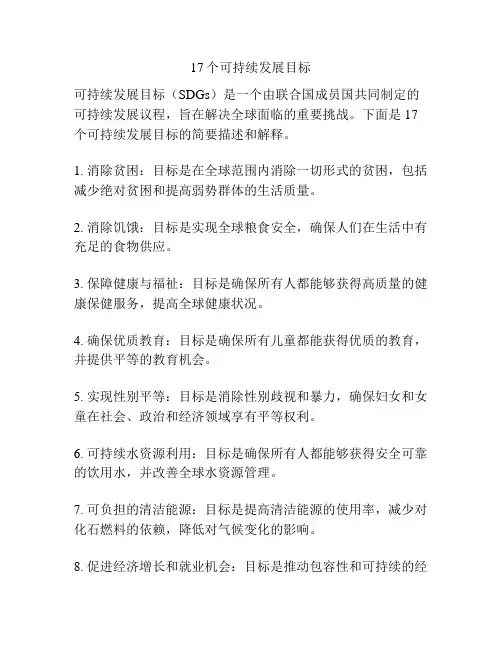 17个可持续发展目标

可持续发展目标（SDGs）是一个由联合国成员国共同制定的可持续发展议程，旨在解决全球面临的重要挑战。下面是17个可持续发展目标的简要描述和解释。

1. 消除贫困：目标是在全球范围内消除一切形式的贫困，包括减少绝对贫困和提高弱势群体的生活质量。

2. 消除饥饿：目标是实现全球粮食安全，确保人们在生活中有充足的食物供应。

3. 保障健康与福祉：目标是确保所有人都能够获得高质量的健康保健服务，提高全球健康状况。

4. 确保优质教育：目标是确保所有儿童都能获得优质的教育，并提供平等的教育机会。

5. 实现性别平等：目标是消除性别歧视和暴力，确保妇女和女童在社会、政治和经济领域享有平等权利。

6. 可持续水资源利用：目标是确保所有人都能够获得安全可靠的饮用水，并改善全球水资源管理。

7. 可负担的清洁能源：目标是提高清洁能源的使用率，减少对化石燃料的依赖，降低对气候变化的影响。

8. 促进经济增长和就业机会：目标是推动包容性和可持续的经